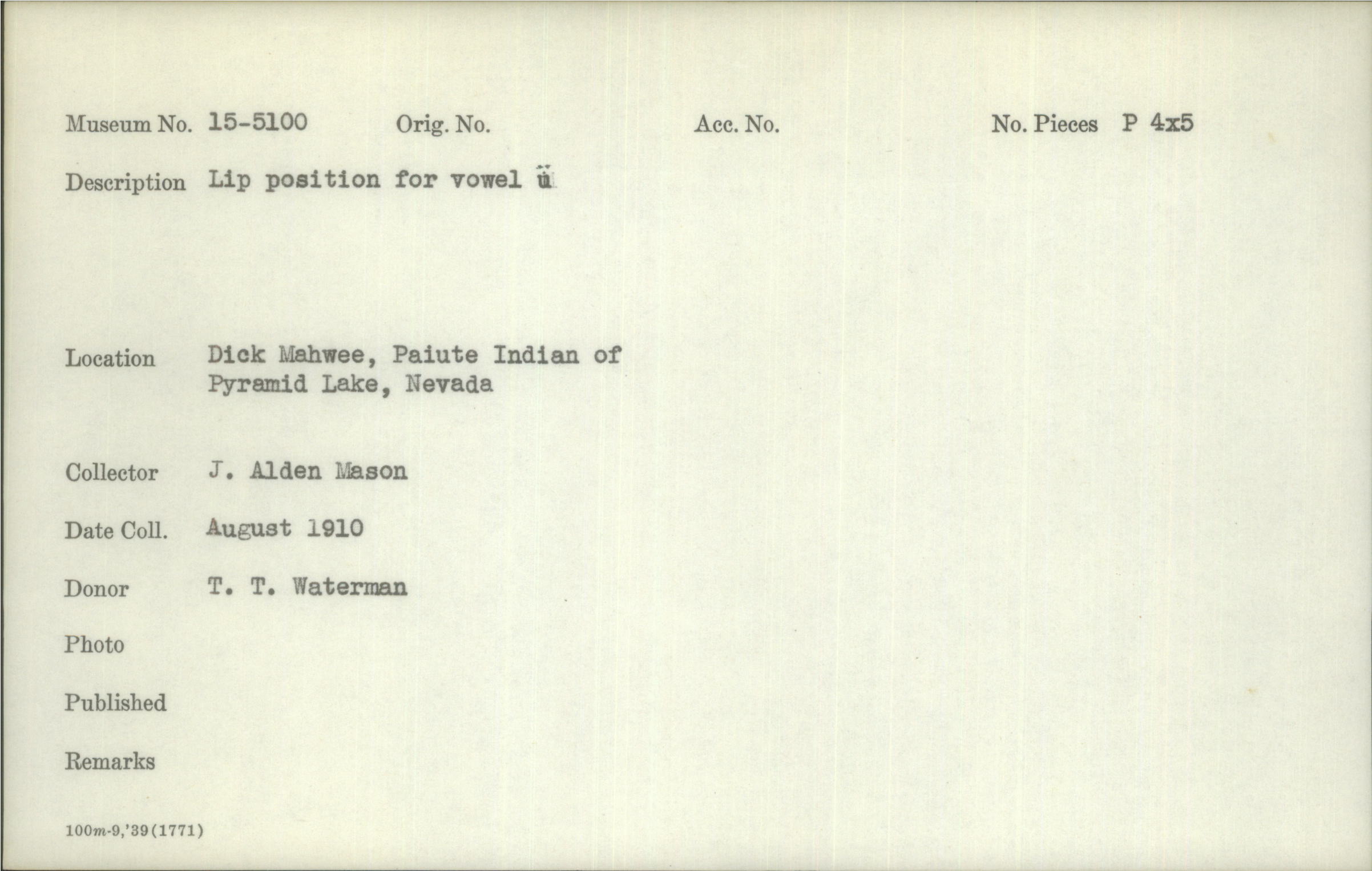 Museum No. 15-5100 Orig. No. Acc. No. No. Pieces P 4x5

Description Lip position for vowel ü

Location Dick Mahwee, Paiute Indian of Pyramid Lake, Nevada

Collector J. Alden Mason

Date Coll. August 1910

Donor T. T. Waterman

Photo

Published

Remarks

100m-9,'39(1771)